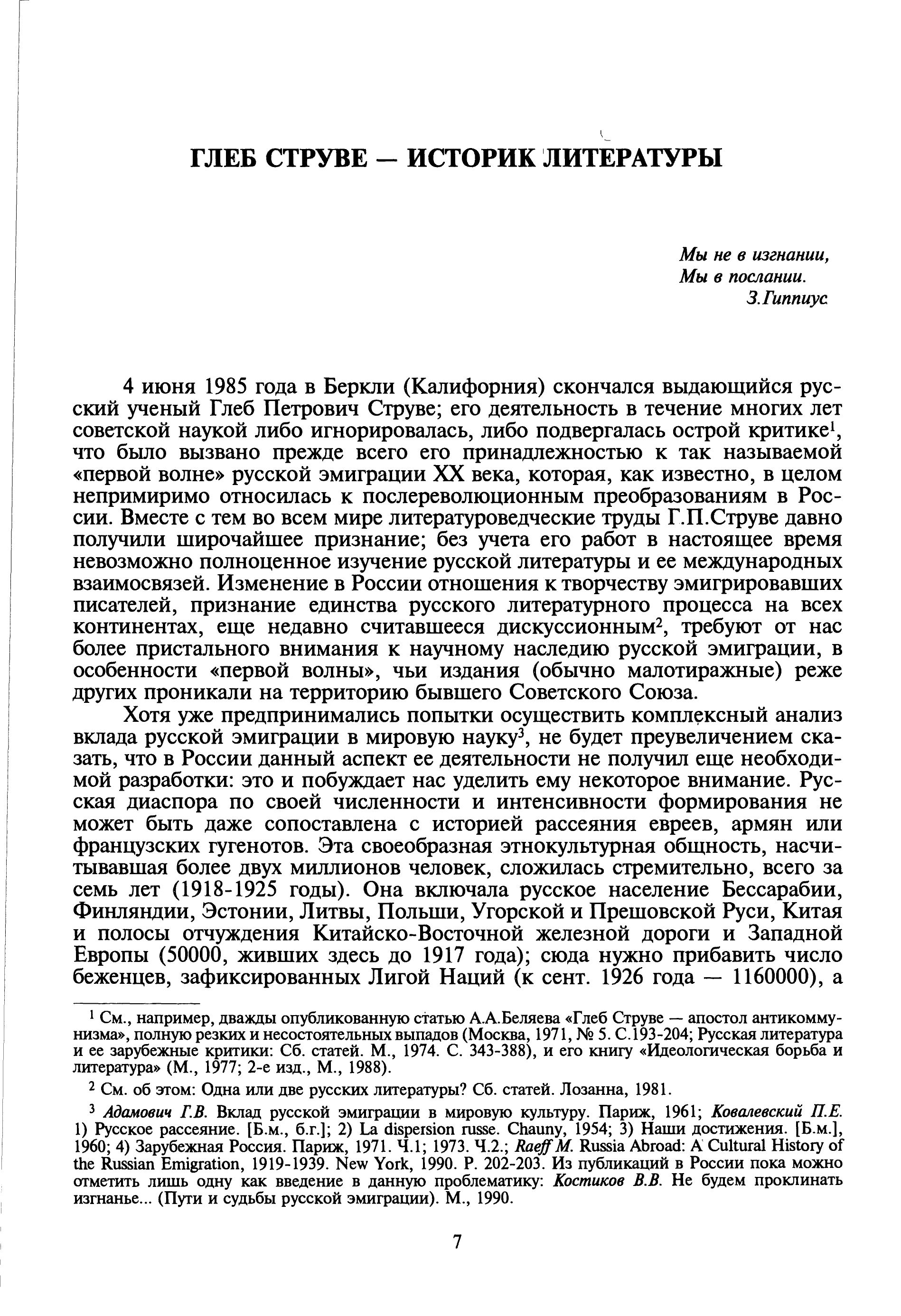 ГЛЕБ СТРУВЕ — ИСТОРИК ЛИТЕРАТУРЫ

Мы не в изгнании,
Мы в послании.
З.Гиппиус

4 июня 1985 года в Беркли (Калифорния) скончался выдающийся русский ученый Глеб Петрович Струве; его деятельность в течение многих лет советской наукой либо игнорировалась, либо подвергалась острой критике$^1$, что было вызвано прежде всего его принадлежностью к так называемой «первой волне» русской эмиграции XX века, которая, как известно, в целом непримиримо относилась к послереволюционным преобразованиям в России. Вместе с тем во всем мире литературоведческие труды Г.П.Струве давно получили широчайшее признание; без учета его работ в настоящее время невозможно полноценное изучение русской литературы и ее международных взаимосвязей. Изменение в России отношения к творчеству эмигрировавших писателей, признание единства русского литературного процесса на всех континентах, еще недавно считавшееся дискуссионным$^2$, требуют от нас более пристального внимания к научному наследию русской эмиграции, в особенности «первой волны», чьи издания (обычно малотиражные) реже других проникали на территорию бывшего Советского Союза.

Хотя уже предпринимались попытки осуществить комплексный анализ вклада русской эмиграции в мировую науку$^3$, не будет преувеличением сказать, что в России данный аспект ее деятельности не получил еще необходимой разработки: это и побуждает нас уделить ему некоторое внимание. Русская диаспора по своей численности и интенсивности формирования не может быть даже сопоставлена с историей рассеяния евреев, армян или французских гугенотов. Эта своеобразная этнокультурная общность, насчитывавшая более двух миллионов человек, сложилась стремительно, всего за семь лет (1918-1925 годы). Она включала русское население Бессарабии, Финляндии, Эстонии, Литвы, Польши, Угорской и Прешовской Руси, Китая и полосы отчуждения Китайско-Восточной железной дороги и Западной Европы (50000, живших здесь до 1917 года); сюда нужно прибавить число беженцев, зафиксированных Лигой Наций (к сент. 1926 года — 1160000), а

$^1$ См., например, дважды опубликованную статью А.А.Беляева «Глеб Струве — апостол антикоммунизма», полную резких и несостоятельных выпадов (Москва, 1971, № 5. С.193-204; Русская литература и ее зарубежные критики: Сб. статей. М., 1974. С. 343-388), и его книгу «Идеологическая борьба и литература» (М., 1977; 2-е изд., М., 1988).

$^2$ См. об этом: Одна или две русских литературы? Сб. статей. Лозанна, 1981.

$^3$ Адамович Г.В. Вклад русской эмиграции в мировую культуру. Париж, 1961; Ковалевский П.Е. 1) Русское рассеяние. [Б.м., б.г.]; 2) La dispersion russe. Chauny, 1954; 3) Наши достижения. [Б.м.], 1960; 4) Зарубежная Россия. Париж, 1971. Ч.1; 1973. Ч.2.; Raeff M. Russia Abroad: A Cultural History of the Russian Emigration, 1919-1939. New York, 1990. P. 202-203. Из публикаций в России пока можно отметить лишь одну как введение в данную проблематику: Костиков В.В. Не будем проклинать изгнанье... (Пути и судьбы русской эмиграции). М., 1990.

7